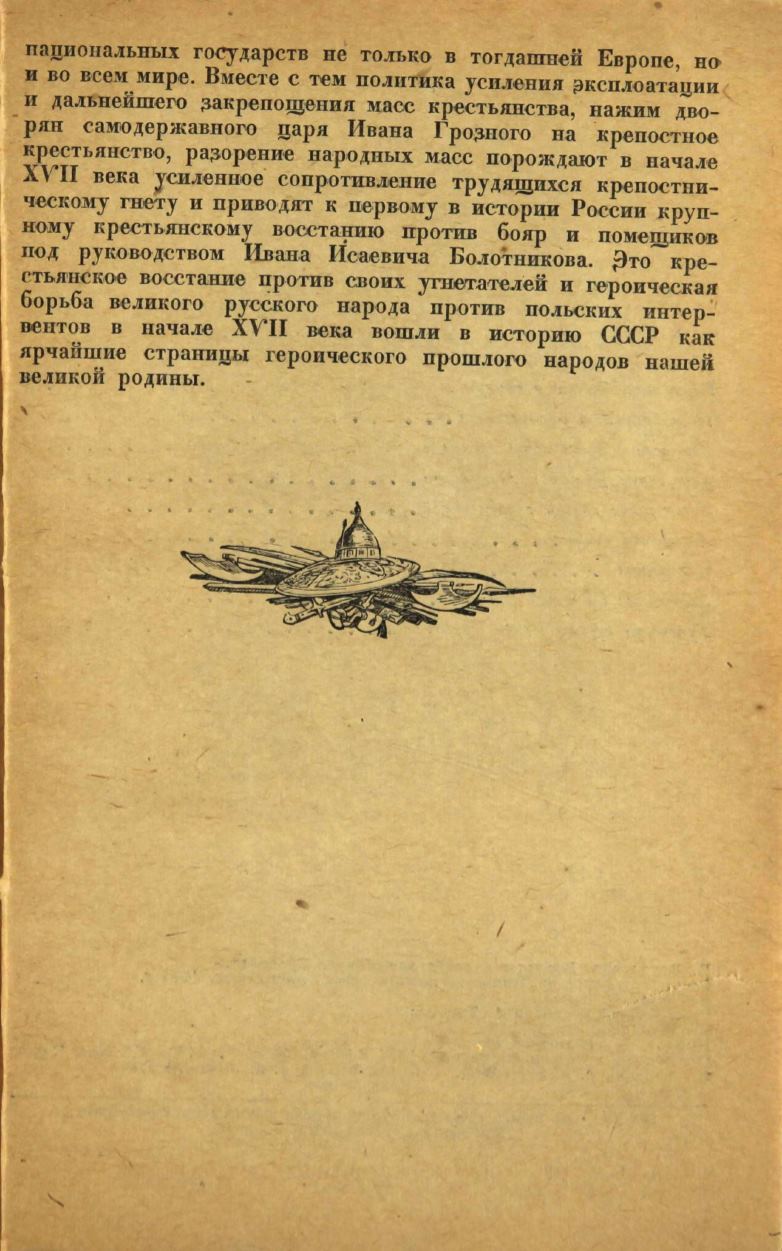 национальных государств не только в тогдашней Европе, но и во всем мире. Вместе с тем политика усиления эксплоатации и дальнейшего закрепощения масс крестьянства, нажим дворян самодержавного царя Ивана Грозного на крепостное крестьянство, разорение народных масс порождают в начале XVII века усиленное сопротивление трудящихся крепостническому гнету и приводят к первому в истории России крупному крестьянскому восстанию против бояр и помещиков под руководством Ивана Исаевича Болотникова. Это крестьянское восстание против своих угнетателей и героическая борьба великого русского народа против польских интервентов в начале XVII века вошли в историю СССР как ярчайшие страницы героического прошлого народов нашей великой родины.